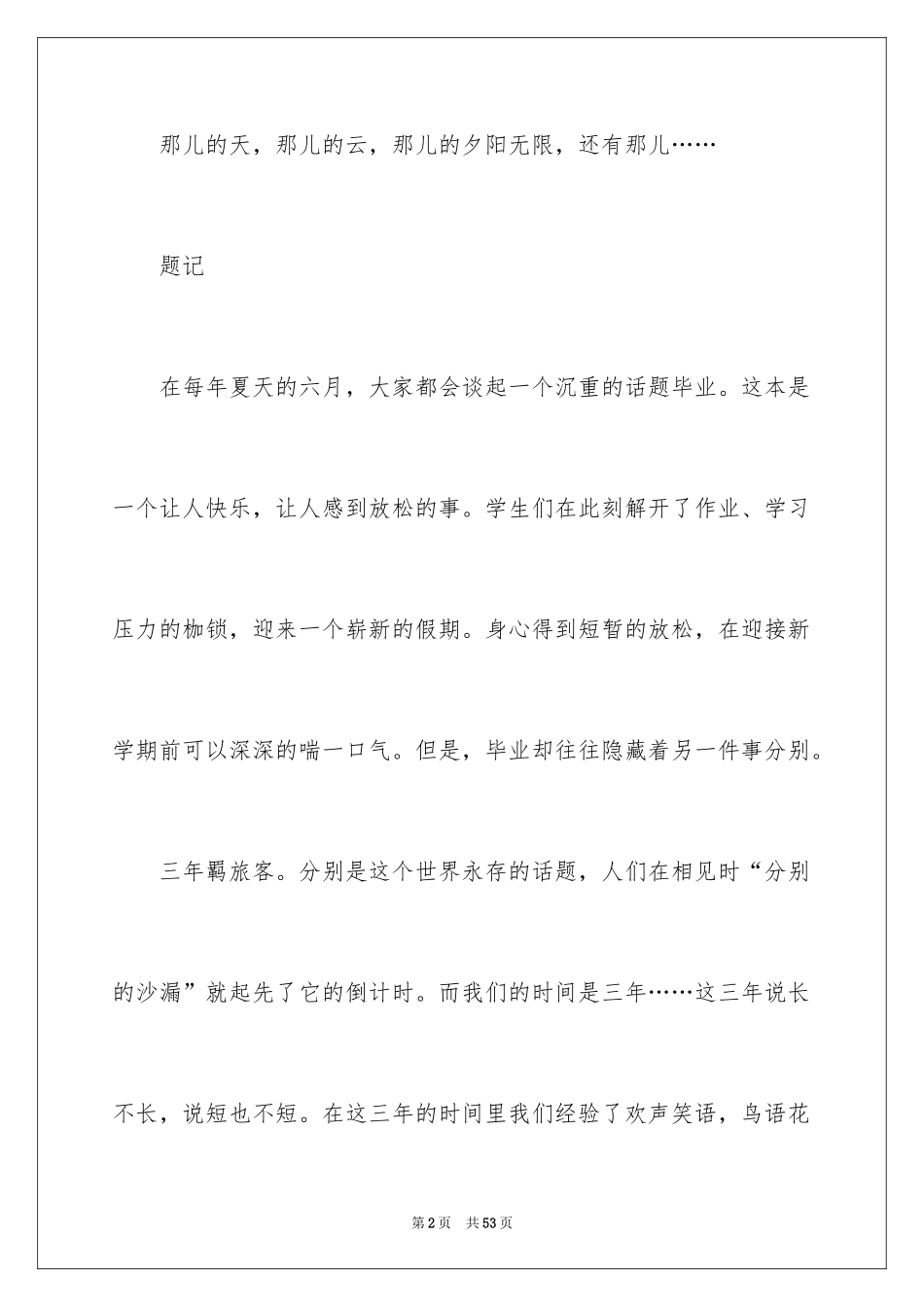 那儿的天，那儿的云，那儿的夕阳无限，还有那儿……

题记

在每年夏天的六月，大家都会谈起一个沉重的话题毕业。这本是一个让人快乐，让人感到放松的事。学生们在此刻解开了作业、学习压力的枷锁，迎来一个崭新的假期。身心得到短暂的放松，在迎接新学期前可以深深的喘一口气。但是，毕业却往往隐藏着另一件事分别。

三年羁旅客。分别是这个世界永存的话题，人们在相见时“分别的沙漏”就起先了它的倒计时。而我们的时间是三年……这三年说长不长，说短也不短。在这三年的时间里我们经验了欢声笑语，鸟语花

第2页 共53页